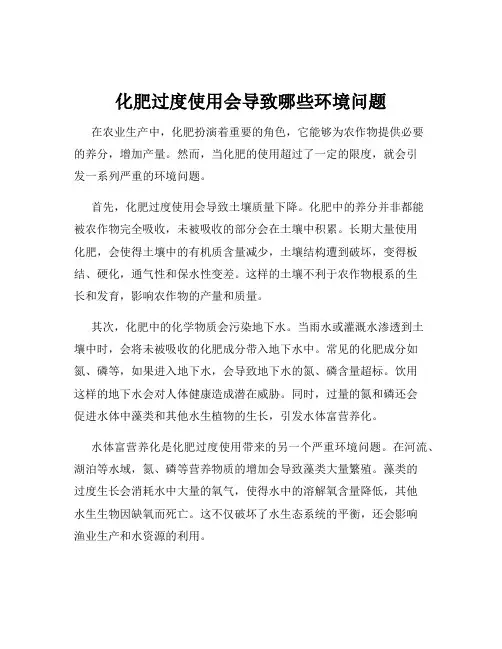 化肥过度使用会导致哪些环境问题

在农业生产中，化肥扮演着重要的角色，它能够为农作物提供必要的养分，增加产量。然而，当化肥的使用超过了一定的限度，就会引发一系列严重的环境问题。

首先，化肥过度使用会导致土壤质量下降。化肥中的养分并非都能被农作物完全吸收，未被吸收的部分会在土壤中积累。长期大量使用化肥，会使得土壤中的有机质含量减少，土壤结构遭到破坏，变得板结、硬化，通气性和保水性变差。这样的土壤不利于农作物根系的生长和发育，影响农作物的产量和质量。

其次，化肥中的化学物质会污染地下水。当雨水或灌溉水渗透到土壤中时，会将未被吸收的化肥成分带入地下水中。常见的化肥成分如氮、磷等，如果进入地下水，会导致地下水的氮、磷含量超标。饮用这样的地下水会对人体健康造成潜在威胁。同时，过量的氮和磷还会促进水体中藻类和其他水生植物的生长，引发水体富营养化。

水体富营养化是化肥过度使用带来的另一个严重环境问题。在河流、湖泊等水域，氮、磷等营养物质的增加会导致藻类大量繁殖。藻类的过度生长会消耗水中大量的氧气，使得水中的溶解氧含量降低，其他水生生物因缺氧而死亡。这不仅破坏了水生态系统的平衡，还会影响渔业生产和水资源的利用。